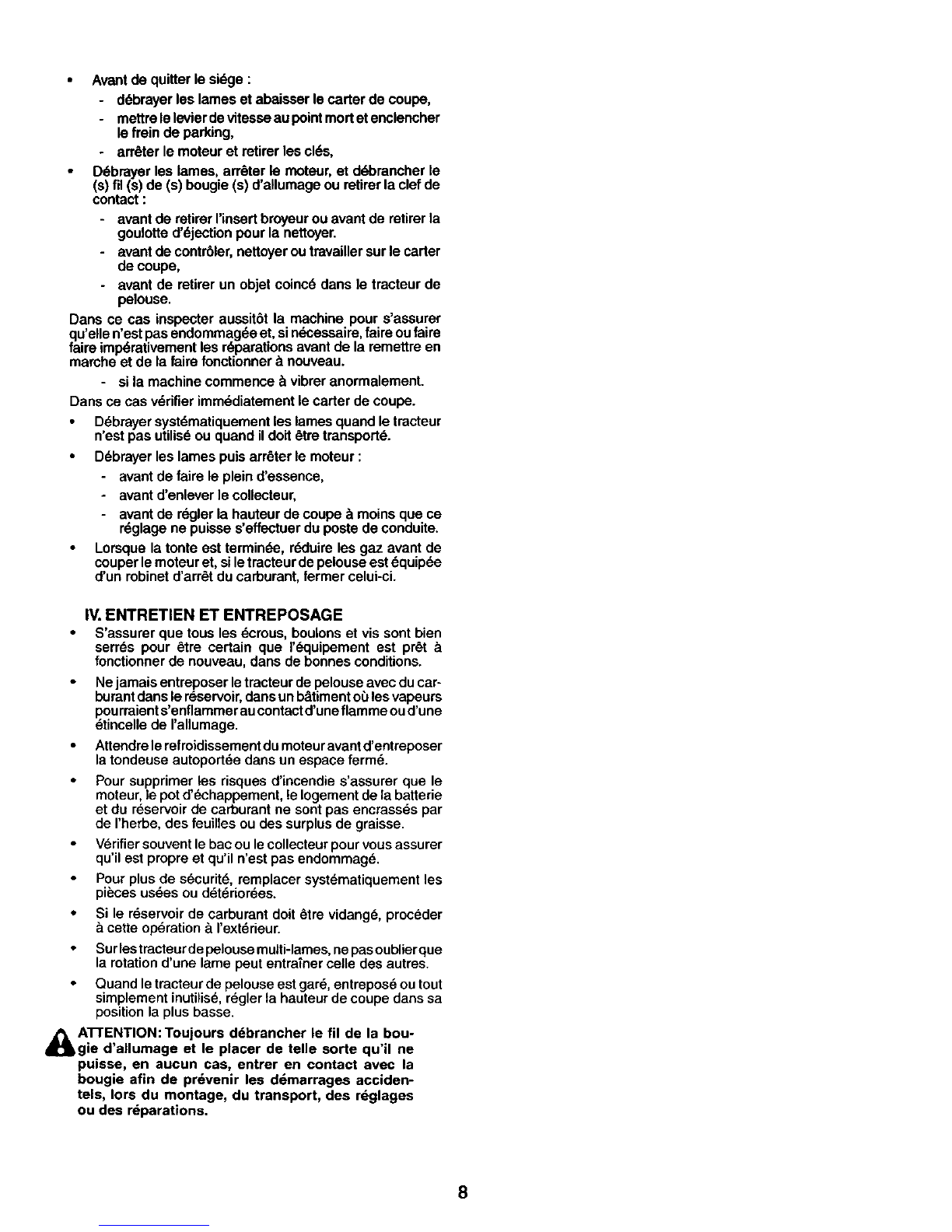 • Avant de quitter le siége :
- débrayer les lames et abaisser le carter de coupe,
- mettre le levier de vitesse au point mort et enclencher le frein de parking,
- arrêter le moteur et retirer les clés,

• Débrayer les lames, arrêter le moteur, et débrancher le (s) fil (s) de (s) bougie (s) d'allumage ou retirer la clef de contact :
- avant de retirer l'insert broyeur ou avant de retirer la goulotte d'éjection pour la nettoyer.
- avant de contrôler, nettoyer ou travailler sur le carter de coupe,
- avant de retirer un objet coincé dans le tracteur de pelouse.

Dans ce cas inspecter aussitôt la machine pour s'assurer qu'elle n'est pas endommagée et, si nécessaire, faire ou faire faire impérativement les réparations avant de la remettre en marche et de la faire fonctionner à nouveau.
- si la machine commence à vibrer anormalement.

Dans ce cas vérifier immédiatement le carter de coupe.

• Débrayer systématiquement les lames quand le tracteur n'est pas utilisé ou quand il doit être transporté.

• Débrayer les lames puis arrêter le moteur :
- avant de faire le plein d'essence,
- avant d'enlever le collecteur,
- avant de régler la hauteur de coupe à moins que ce réglage ne puisse s'effectuer du poste de conduite.

• Lorsque la tonte est terminée, réduire les gaz avant de couper le moteur et, si le tracteur de pelouse est équipée d'un robinet d'arrêt du carburant, fermer celui-ci.

IV. ENTRETIEN ET ENTREPOSAGE

• S'assurer que tous les écrous, boulons et vis sont bien serrés pour être certain que l'équipement est prêt à fonctionner de nouveau, dans de bonnes conditions.

• Ne jamais entreposer le tracteur de pelouse avec du carburant dans le réservoir, dans un bâtiment où les vapeurs pourraient s'enflammer au contact d'une flamme ou d'une étincelle de l'allumage.

• Attendre le refroidissement du moteur avant d'entreposer la tondeuse autoportée dans un espace fermé.

• Pour supprimer les risques d'incendie s'assurer que le moteur, le pot d'échappement, le logement de la batterie et du réservoir de carburant ne sont pas encrassés par de l'herbe, des feuilles ou des surplus de graisse.

• Vérifier souvent le bac ou le collecteur pour vous assurer qu'il est propre et qu'il n'est pas endommagé.

• Pour plus de sécurité, remplacer systématiquement les pièces usées ou détériorées.

• Si le réservoir de carburant doit être vidangé, procéder à cette opération à l'extérieur.

• Sur les tracteur de pelouse multi-lames, ne pas oublier que la rotation d'une lame peut entraîner celle des autres.

• Quand le tracteur de pelouse est garé, entreposé ou tout simplement inutilisé, régler la hauteur de coupe dans sa position la plus basse.

ATTENTION: Toujours débrancher le fil de la bougie d'allumage et le placer de telle sorte qu'il ne puisse, en aucun cas, entrer en contact avec la bougie afin de prévenir les démarrages accidentels, lors du montage, du transport, des réglages ou des réparations.

8